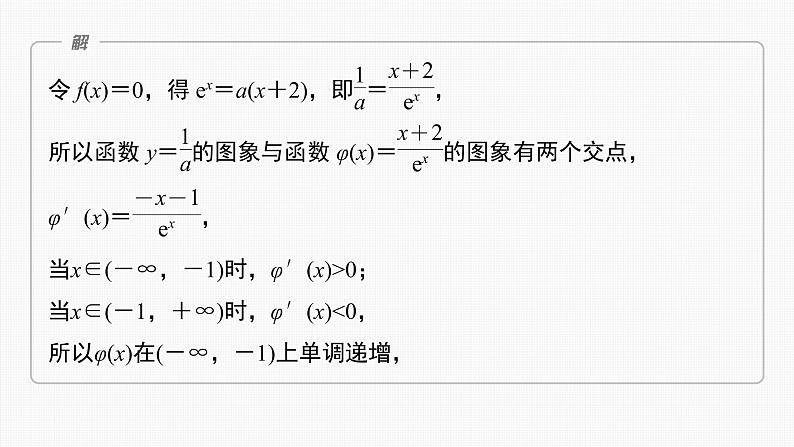 解

令 $f(x)=0$，得 $e^x=a(x+2)$，即$\frac{1}{a}=\frac{x+2}{e^x}$，

所以函数 $y=\frac{1}{a}$的图象与函数 $\varphi(x)=\frac{x+2}{e^x}$的图象有两个交点，

$\varphi'(x)=\frac{-x-1}{e^x}$，

当$x\in(-\infty，-1)$时，$\varphi'(x)>0$；

当$x\in(-1，+\infty)$时，$\varphi'(x)<0$，

所以$\varphi(x)$在$(-\infty，-1)$上单调递增，